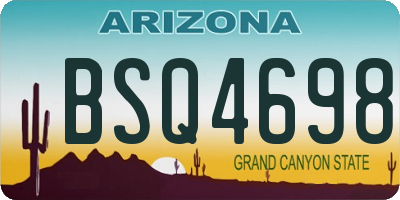 ARIZONA

BSQ4698

GRAND CANYON STATE